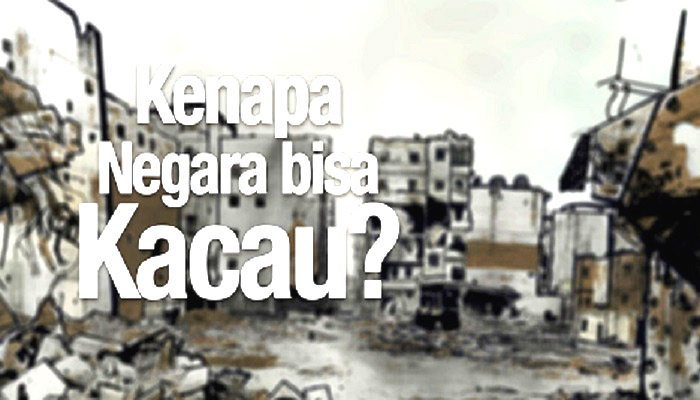 Kenapa
Negara bisa
Kacau?